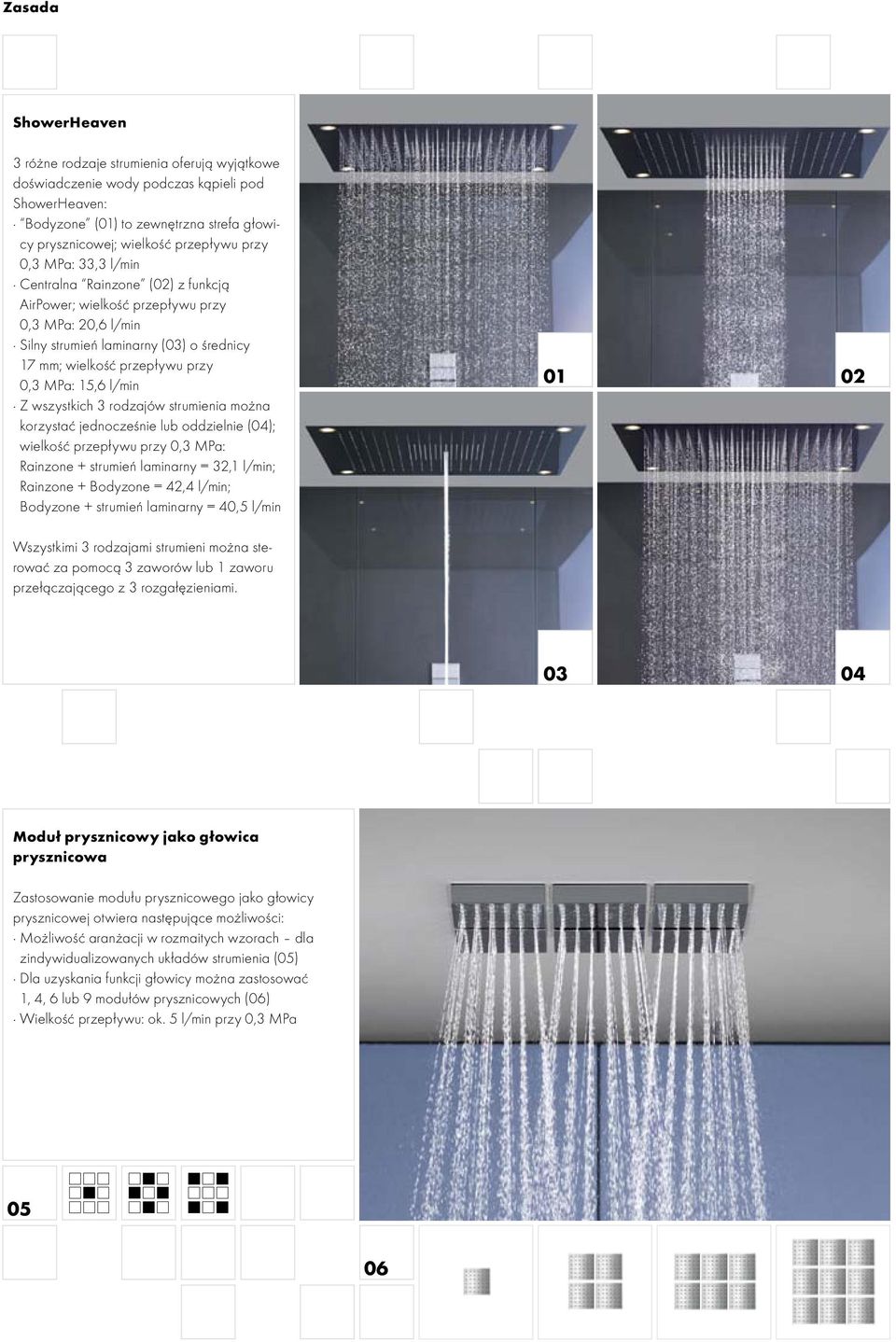 Zasada

ShowerHeaven

3 różne rodzaje strumienia oferują wyjątkowe doświadczenie wody podczas kąpieli pod ShowerHeaven:
· "Bodyzone" (01) to zewnętrzna strefa głowicy prysznicowej; wielkość przepływu przy 0,3 MPa: 33,3 l/min
· Centralna "Rainzone" (02) z funkcją AirPower; wielkość przepływu przy 0,3 MPa: 20,6 l/min
· Silny strumień laminarny (03) o średnicy 17 mm; wielkość przepływu przy 0,3 MPa: 15,6 l/min
· Z wszystkich 3 rodzajów strumienia można korzystać jednocześnie lub oddzielnie (04); wielkość przepływu przy 0,3 MPa: Rainzone + strumień laminarny = 32,1 l/min; Rainzone + Bodyzone = 42,4 l/min; Bodyzone + strumień laminarny = 40,5 l/min

Wszystkimi 3 rodzajami strumieni można sterować za pomocą 3 zaworów lub 1 zaworu przełączającego z 3 rozgałęzieniami.

01

02

03

04

Moduł prysznicowy jako głowica prysznicowa

Zastosowanie modułu prysznicowego jako głowicy prysznicowej otwiera następujące możliwości:
· Możliwość aranżacji w rozmaitych wzorach – dla zindywidualizowanych układów strumienia (05)
· Dla uzyskania funkcji głowicy można zastosować 1, 4, 6 lub 9 modułów prysznicowych (06)
· Wielkość przepływu: ok. 5 l/min przy 0,3 MPa

05

06